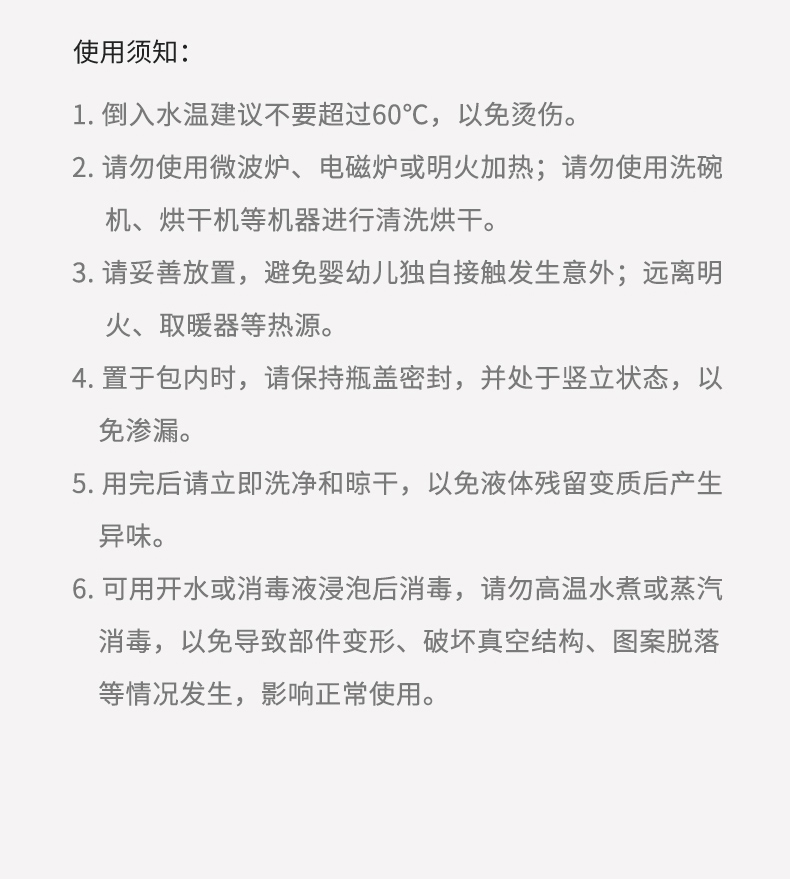 使用须知：

1. 倒入水温建议不要超过60℃，以免烫伤。

2. 请勿使用微波炉、电磁炉或明火加热；请勿使用洗碗机、烘干机等机器进行清洗烘干。

3. 请妥善放置，避免婴幼儿独自接触发生意外；远离明火、取暖器等热源。

4. 置于包内时，请保持瓶盖密封，并处于竖立状态，以免渗漏。

5. 用完后请立即洗净和晾干，以免液体残留变质后产生异味。

6. 可用开水或消毒液浸泡后消毒，请勿高温水煮或蒸汽消毒，以免导致部件变形、破坏真空结构、图案脱落等情况发生，影响正常使用。